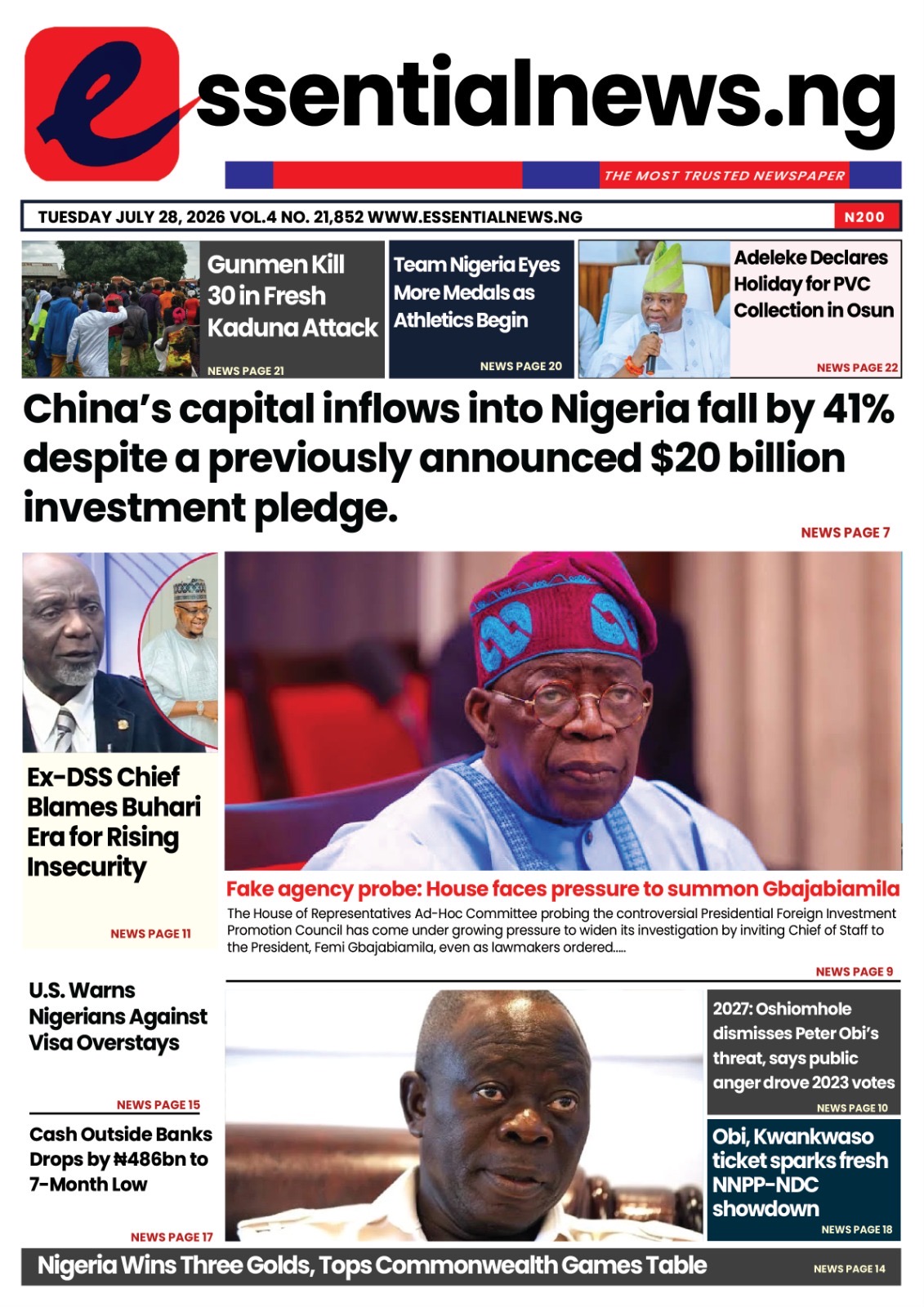 essentialnews.ng

THE MOST TRUSTED NEWSPAPER

TUESDAY JULY 28, 2026 VOL.4 NO. 21,852 WWW.ESSENTIALNEWS.NG

N200

Gunmen Kill 30 in Fresh Kaduna Attack

NEWS PAGE 21

Team Nigeria Eyes More Medals as Athletics Begin

NEWS PAGE 20

Adeleke Declares Holiday for PVC Collection in Osun

NEWS PAGE 22

China's capital inflows into Nigeria fall by 41% despite a previously announced $20 billion investment pledge.

NEWS PAGE 7

Ex-DSS Chief Blames Buhari Era for Rising Insecurity

NEWS PAGE 11

Fake agency probe: House faces pressure to summon Gbajabiamila

The House of Representatives Ad-Hoc Committee probing the controversial Presidential Foreign Investment Promotion Council has come under growing pressure to widen its investigation by inviting Chief of Staff to the President, Femi Gbajabiamila, even as lawmakers ordered.....

NEWS PAGE 9

U.S. Warns Nigerians Against Visa Overstays

NEWS PAGE 15

Cash Outside Banks Drops by ₦486bn to 7-Month Low

NEWS PAGE 17

2027: Oshiomhole dismisses Peter Obi's threat, says public anger drove 2023 votes

NEWS PAGE 10

Obi, Kwankwaso ticket sparks fresh NNPP-NDC showdown

NEWS PAGE 18

Nigeria Wins Three Golds, Tops Commonwealth Games Table

NEWS PAGE 14